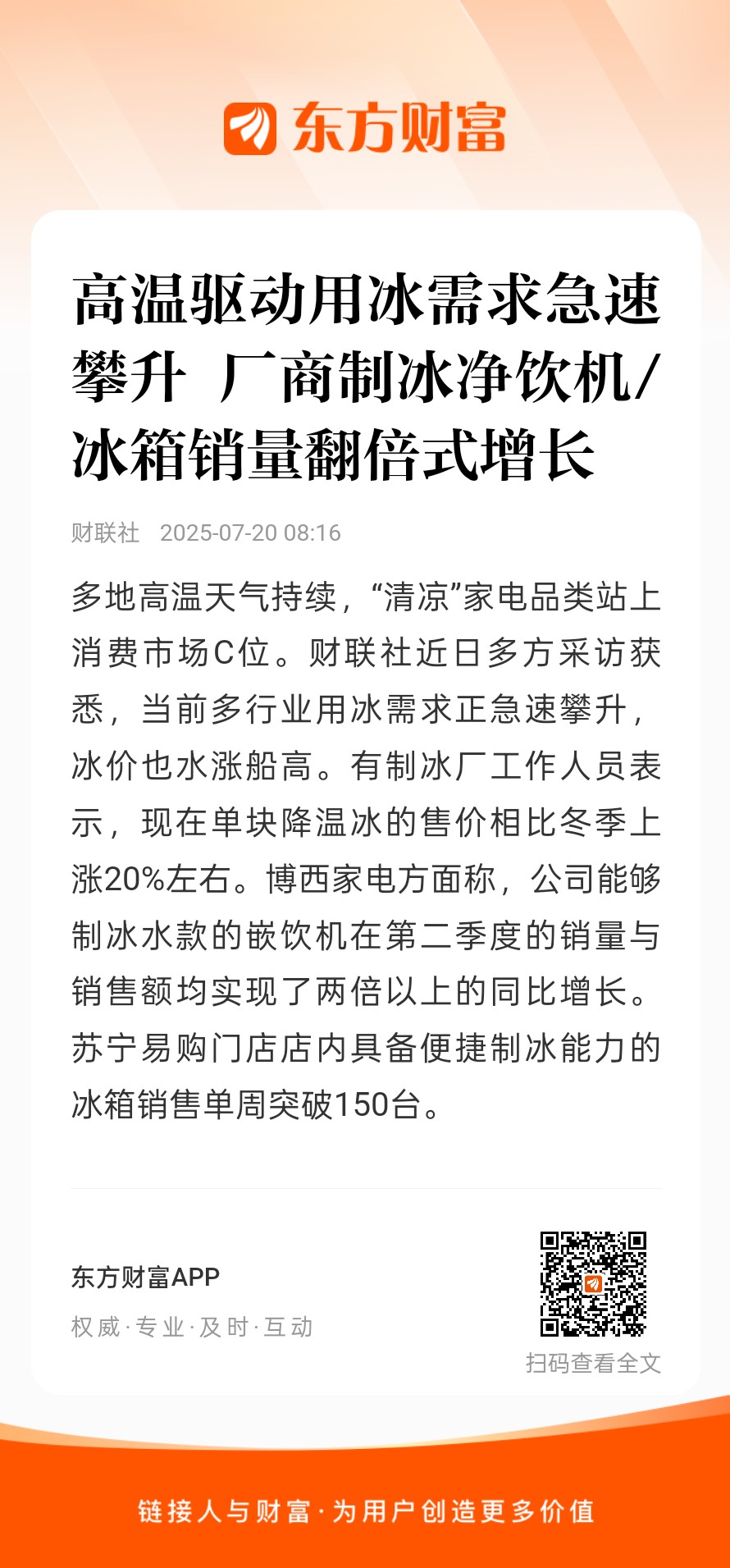 东方财富

高温驱动用冰需求急速攀升 厂商制冰净饮机/冰箱销量翻倍式增长

财联社 2025-07-20 08:16

多地高温天气持续，“清凉”家电品类站上消费市场C位。财联社近日多方采访获悉，当前多行业用冰需求正急速攀升，冰价也水涨船高。有制冰厂工作人员表示，现在单块降温冰的售价相比冬季上涨20%左右。博西家电方面称，公司能够制冰水款的嵌饮机在第二季度的销量与销售额均实现了两倍以上的同比增长。苏宁易购门店店内具备便捷制冰能力的冰箱销售单周突破150台。

东方财富APP
权威·专业·及时·互动

扫码查看全文

链接人与财富·为用户创造更多价值